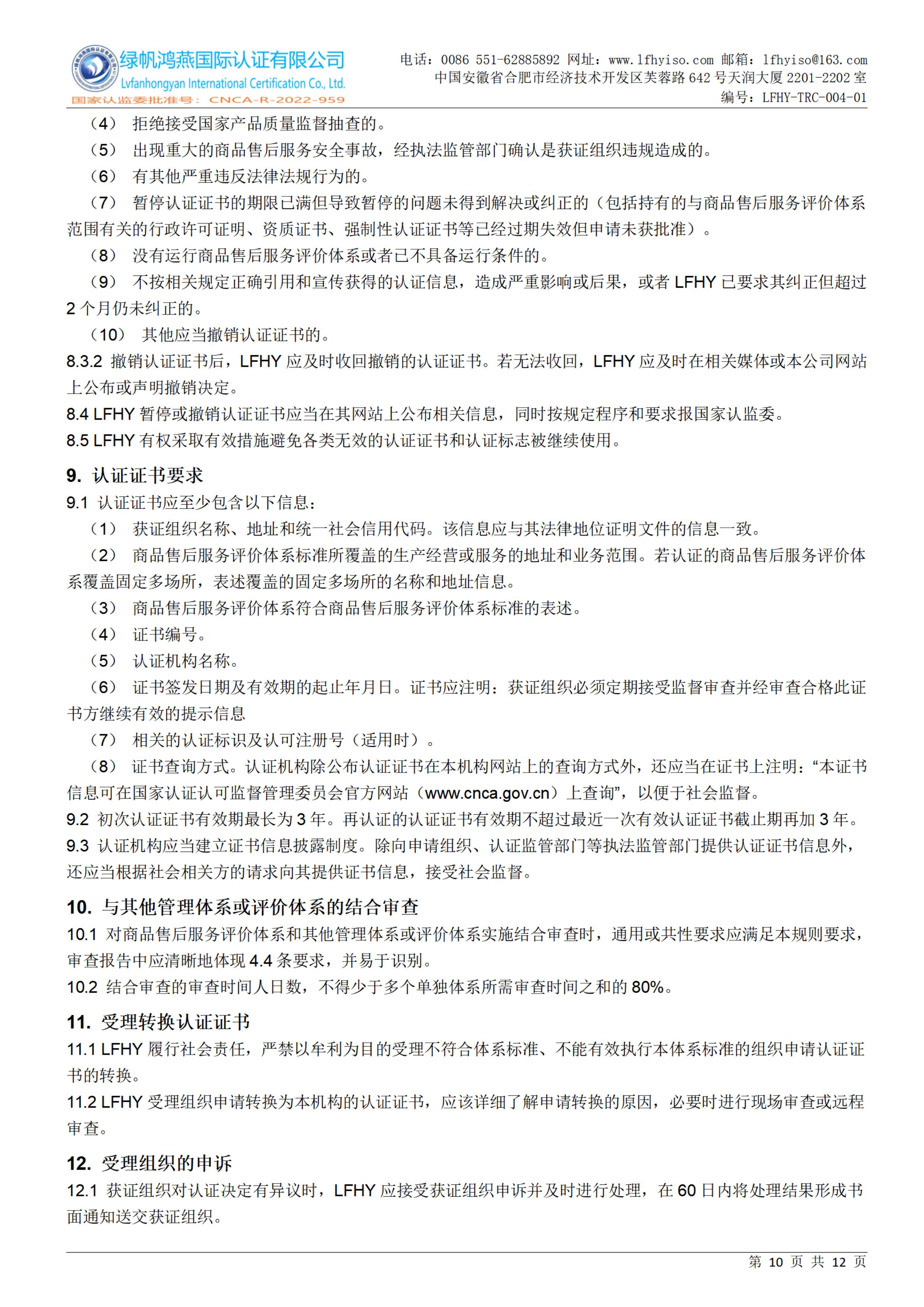 绿帆鸿燕国际认证有限公司
Lvfanhongyan International Certification Co., Ltd.
国家认监委批准号：CNCA-R-2022-959

电话：0086 551-62885892 网址：www.lfhyiso.com 邮箱：lfhyiso@163.com
中国安徽省合肥市经济技术开发区芙蓉路 642 号天润大厦 2201-2202 室
编号：LFHY-TRC-004-01

（4） 拒绝接受国家产品质量监督抽查的。
（5） 出现重大的商品售后服务安全事故，经执法监管部门确认是获证组织违规造成的。
（6） 有其他严重违反法律法规行为的。
（7） 暂停认证证书的期限已满但导致暂停的问题未得到解决或纠正的（包括持有的与商品售后服务评价体系范围有关的行政许可证明、资质证书、强制性认证证书等已经过期失效但申请未获批准）。
（8） 没有运行商品售后服务评价体系或者已不具备运行条件的。
（9） 不按相关规定正确引用和宣传获得的认证信息，造成严重影响或后果，或者 LFHY 已要求其纠正但超过 2 个月仍未纠正的。
（10） 其他应当撤销认证证书的。
8.3.2 撤销认证证书后，LFHY 应及时收回撤销的认证证书。若无法收回，LFHY 应及时在相关媒体或本公司网站上公布或声明撤销决定。
8.4 LFHY 暂停或撤销认证证书应当在其网站上公布相关信息，同时按规定程序和要求报国家认监委。
8.5 LFHY 有权采取有效措施避免各类无效的认证证书和认证标志被继续使用。

9. 认证证书要求
9.1 认证证书应至少包含以下信息：
（1） 获证组织名称、地址和统一社会信用代码。该信息应与其法律地位证明文件的信息一致。
（2） 商品售后服务评价体系标准所覆盖的生产经营或服务的地址和业务范围。若认证的商品售后服务评价体系覆盖固定多场所，表述覆盖的固定多场所的名称和地址信息。
（3） 商品售后服务评价体系符合商品售后服务评价体系标准的表述。
（4） 证书编号。
（5） 认证机构名称。
（6） 证书签发日期及有效期的起止年月日。证书应注明：获证组织必须定期接受监督审查并经审查合格此证书方继续有效的提示信息
（7） 相关的认证标识及认可注册号（适用时）。
（8） 证书查询方式。认证机构除公布认证证书在本机构网站上的查询方式外，还应当在证书上注明：“本证书信息可在国家认证认可监督管理委员会官方网站（www.cnca.gov.cn）上查询”，以便于社会监督。
9.2 初次认证证书有效期最长为 3 年。再认证的认证证书有效期不超过最近一次有效认证证书截止期再加 3 年。
9.3 认证机构应当建立证书信息披露制度。除向申请组织、认证监管部门等执法监管部门提供认证证书信息外，还应当根据社会相关方的请求向其提供证书信息，接受社会监督。

10. 与其他管理体系或评价体系的结合审查
10.1 对商品售后服务评价体系和其他管理体系或评价体系实施结合审查时，通用或共性要求应满足本规则要求，审查报告中应清晰地体现 4.4 条要求，并易于识别。
10.2 结合审查的审查时间人日数，不得少于多个单独体系所需审查时间之和的 80%。

11. 受理转换认证证书
11.1 LFHY 履行社会责任，严禁以牟利为目的受理不符合体系标准、不能有效执行本体系标准的组织申请认证证书的转换。
11.2 LFHY 受理组织申请转换为本机构的认证证书，应该详细了解申请转换的原因，必要时进行现场审查或远程审查。

12. 受理组织的申诉
12.1 获证组织对认证决定有异议时，LFHY 应接受获证组织申诉并及时进行处理，在 60 日内将处理结果形成书面通知送交获证组织。

第 10 页 共 12 页